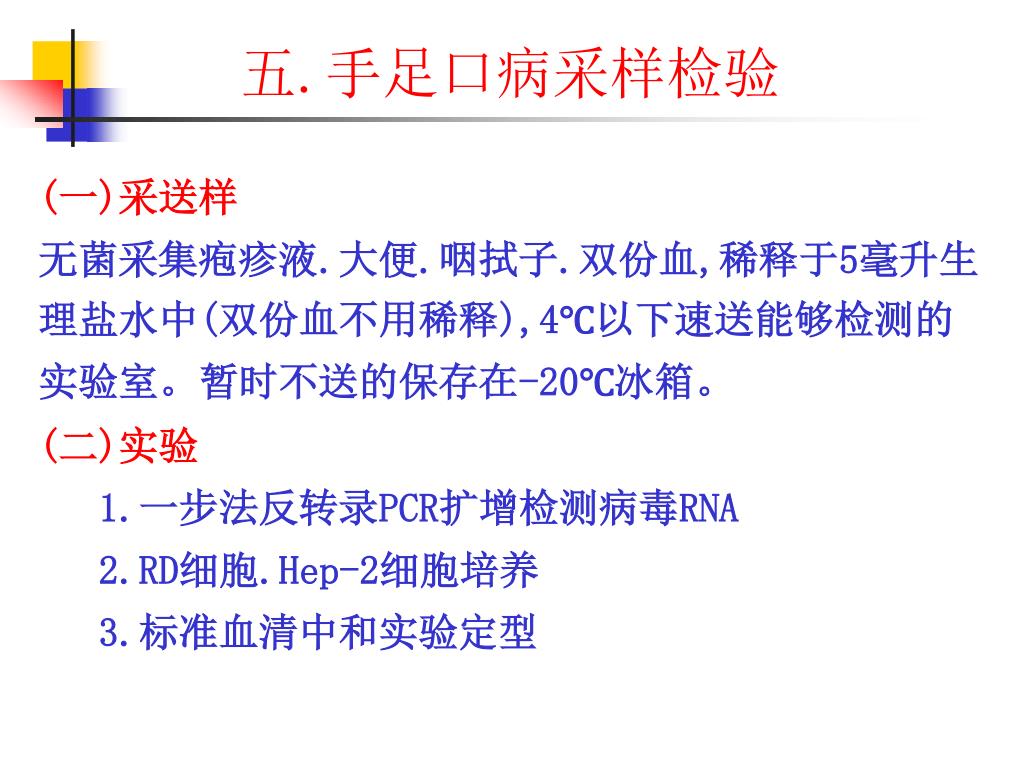 五.手足口病采样检验

(一)采送样

无菌采集疱疹液.大便.咽拭子.双份血,稀释于5毫升生理盐水中(双份血不用稀释),4℃以下速送能够检测的实验室。暂时不送的保存在-20℃冰箱。

(二)实验

1.一步法反转录PCR扩增检测病毒RNA

2.RD细胞.Hep-2细胞培养

3.标准血清中和实验定型